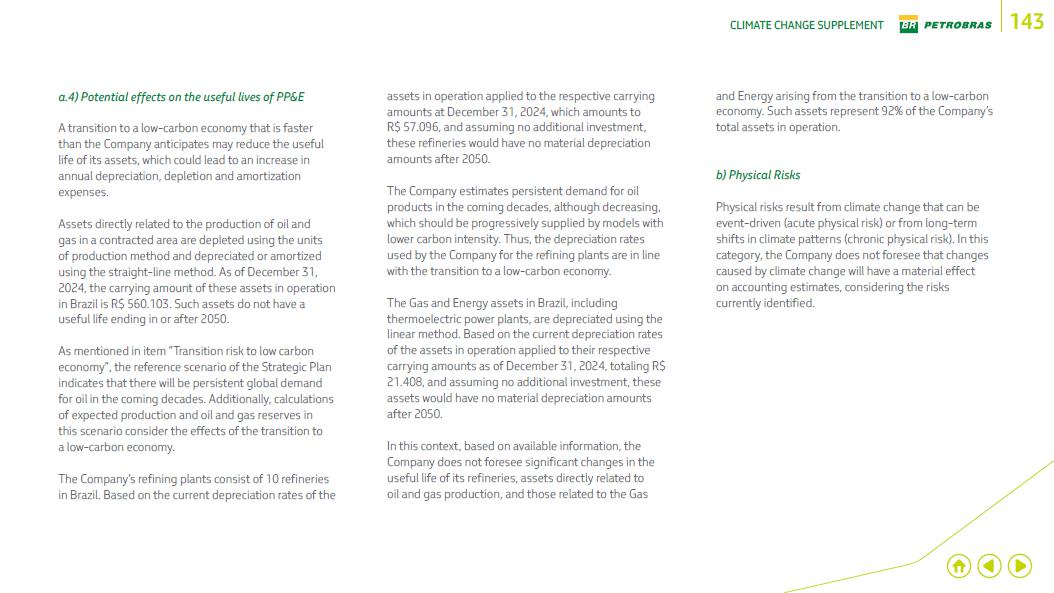 CLIMATE CHANGE SUPPLEMENT BR PETROBRAS 143

a.4) Potential effects on the useful lives of PP&E

A transition to a low-carbon economy that is faster than the Company anticipates may reduce the useful life of its assets, which could lead to an increase in annual depreciation, depletion and amortization expenses.

Assets directly related to the production of oil and gas in a contracted area are depleted using the units of production method and depreciated or amortized using the straight-line method. As of December 31, 2024, the carrying amount of these assets in operation in Brazil is R$ 560.103. Such assets do not have a useful life ending in or after 2050.

As mentioned in item "Transition risk to low carbon economy", the reference scenario of the Strategic Plan indicates that there will be persistent global demand for oil in the coming decades. Additionally, calculations of expected production and oil and gas reserves in this scenario consider the effects of the transition to a low-carbon economy.

The Company's refining plants consist of 10 refineries in Brazil. Based on the current depreciation rates of the assets in operation applied to the respective carrying amounts at December 31, 2024, which amounts to R$ 57.096, and assuming no additional investment, these refineries would have no material depreciation amounts after 2050.

The Company estimates persistent demand for oil products in the coming decades, although decreasing, which should be progressively supplied by models with lower carbon intensity. Thus, the depreciation rates used by the Company for the refining plants are in line with the transition to a low-carbon economy.

The Gas and Energy assets in Brazil, including thermoelectric power plants, are depreciated using the linear method. Based on the current depreciation rates of the assets in operation applied to their respective carrying amounts as of December 31, 2024, totaling R$ 21.408, and assuming no additional investment, these assets would have no material depreciation amounts after 2050.

In this context, based on available information, the Company does not foresee significant changes in the useful life of its refineries, assets directly related to oil and gas production, and those related to the Gas and Energy arising from the transition to a low-carbon economy. Such assets represent 92% of the Company's total assets in operation.

b) Physical Risks

Physical risks result from climate change that can be event-driven (acute physical risk) or from long-term shifts in climate patterns (chronic physical risk). In this category, the Company does not foresee that changes caused by climate change will have a material effect on accounting estimates, considering the risks currently identified.